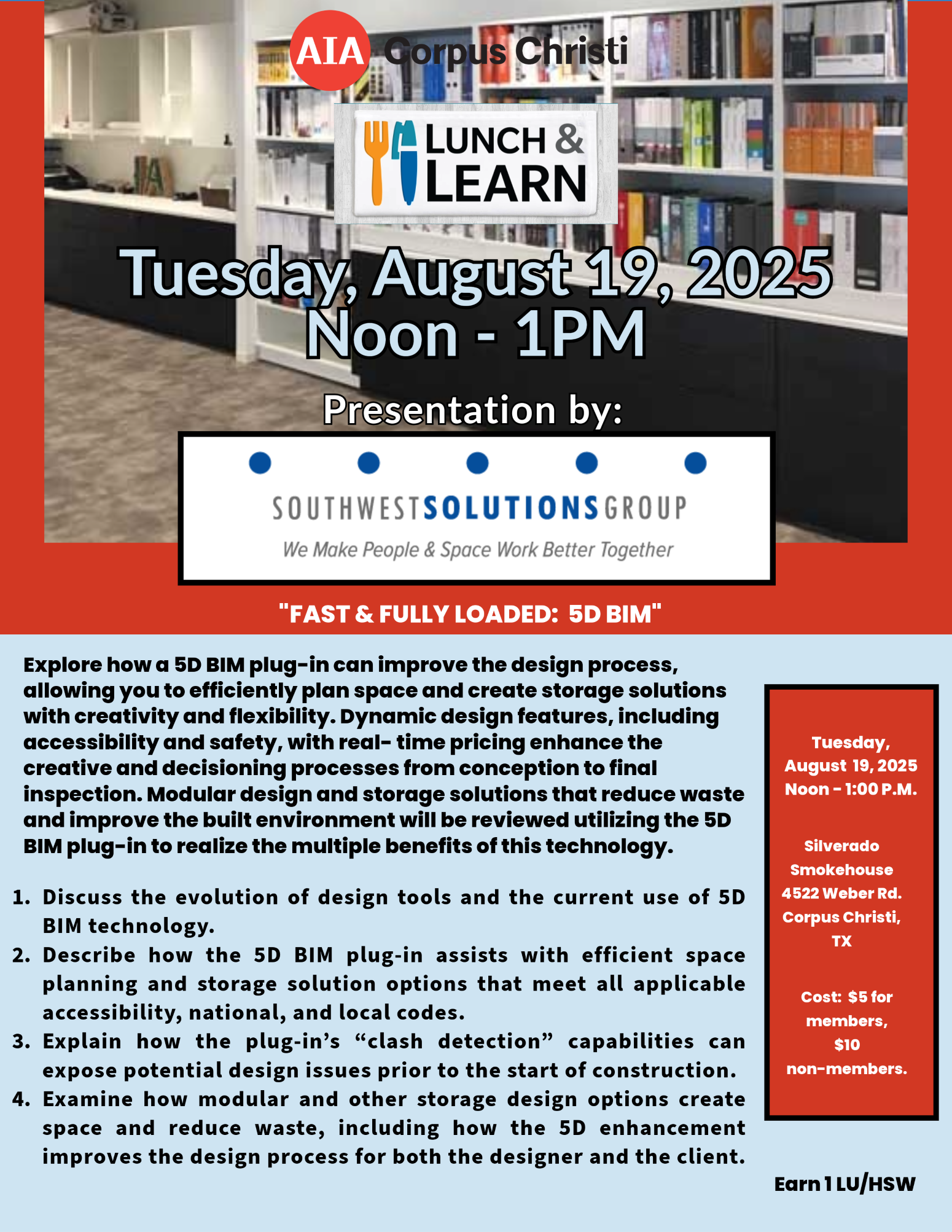 AIA Corpus Christi

LUNCH & LEARN

Tuesday, August 19, 2025
Noon - 1PM

Presentation by:

SOUTHWESTSOLUTIONSGROUP
We Make People & Space Work Better Together

"FAST & FULLY LOADED: 5D BIM"

Explore how a 5D BIM plug-in can improve the design process, allowing you to efficiently plan space and create storage solutions with creativity and flexibility. Dynamic design features, including accessibility and safety, with real- time pricing enhance the creative and decisioning processes from conception to final inspection. Modular design and storage solutions that reduce waste and improve the built environment will be reviewed utilizing the 5D BIM plug-in to realize the multiple benefits of this technology.

1. Discuss the evolution of design tools and the current use of 5D BIM technology.
2. Describe how the 5D BIM plug-in assists with efficient space planning and storage solution options that meet all applicable accessibility, national, and local codes.
3. Explain how the plug-in's "clash detection" capabilities can expose potential design issues prior to the start of construction.
4. Examine how modular and other storage design options create space and reduce waste, including how the 5D enhancement improves the design process for both the designer and the client.

Tuesday,
August 19, 2025
Noon - 1:00 P.M.

Silverado
Smokehouse
4522 Weber Rd.
Corpus Christi,
TX

Cost: $5 for members,
$10
non-members.

Earn 1 LU/HSW